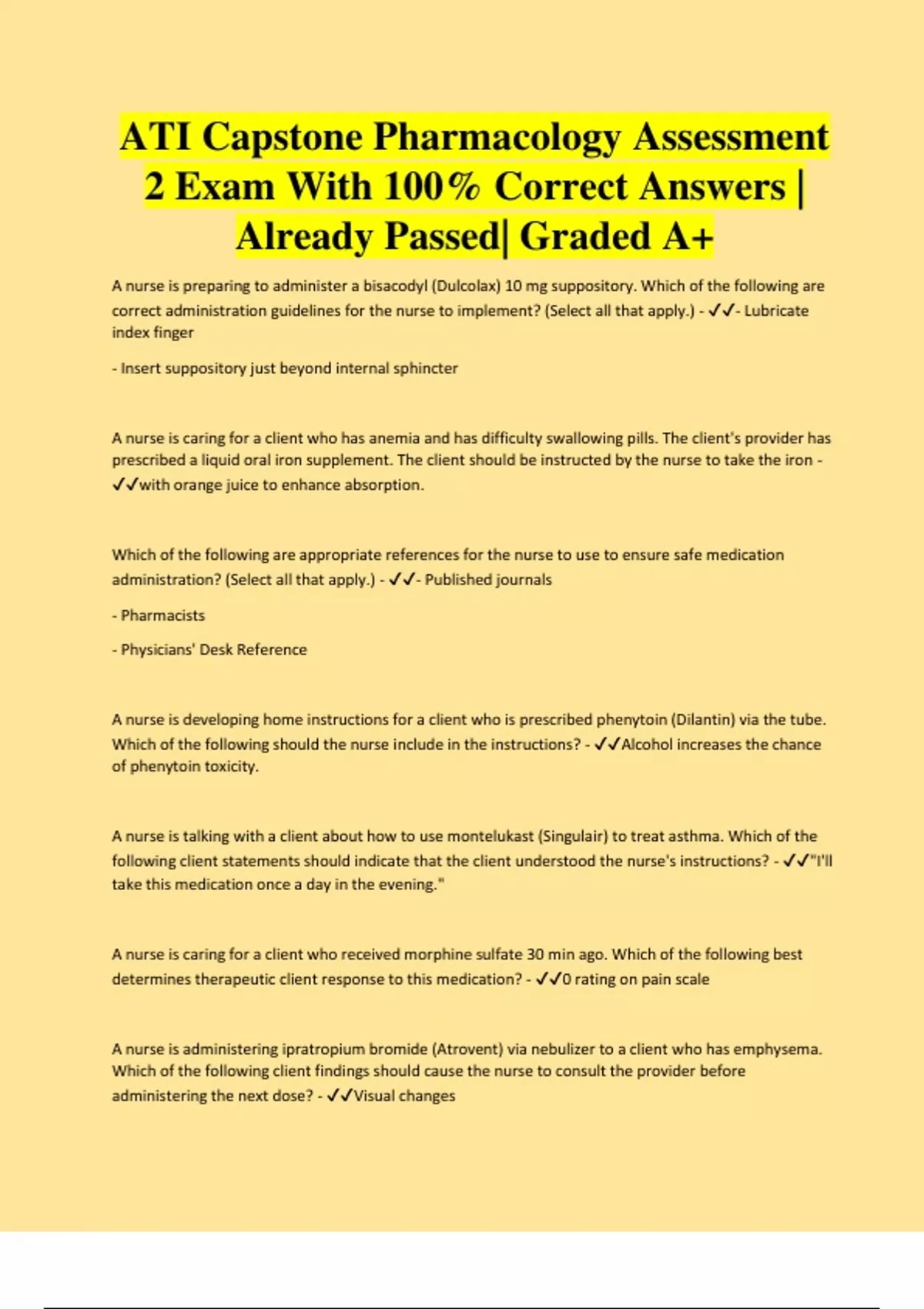 ATI Capstone Pharmacology Assessment 2 Exam With 100% Correct Answers | Already Passed| Graded A+

A nurse is preparing to administer a bisacodyl (Dulcolax) 10 mg suppository. Which of the following are correct administration guidelines for the nurse to implement? (Select all that apply.) - ✓✓- Lubricate index finger

- Insert suppository just beyond internal sphincter

A nurse is caring for a client who has anemia and has difficulty swallowing pills. The client's provider has prescribed a liquid oral iron supplement. The client should be instructed by the nurse to take the iron - ✓✓with orange juice to enhance absorption.

Which of the following are appropriate references for the nurse to use to ensure safe medication administration? (Select all that apply.) - ✓✓- Published journals

- Pharmacists

- Physicians' Desk Reference

A nurse is developing home instructions for a client who is prescribed phenytoin (Dilantin) via the tube. Which of the following should the nurse include in the instructions? - ✓✓Alcohol increases the chance of phenytoin toxicity.

A nurse is talking with a client about how to use montelukast (Singulair) to treat asthma. Which of the following client statements should indicate that the client understood the nurse's instructions? - ✓✓"I'll take this medication once a day in the evening."

A nurse is caring for a client who received morphine sulfate 30 min ago. Which of the following best determines therapeutic client response to this medication? - ✓✓0 rating on pain scale

A nurse is administering ipratropium bromide (Atrovent) via nebulizer to a client who has emphysema. Which of the following client findings should cause the nurse to consult the provider before administering the next dose? - ✓✓Visual changes